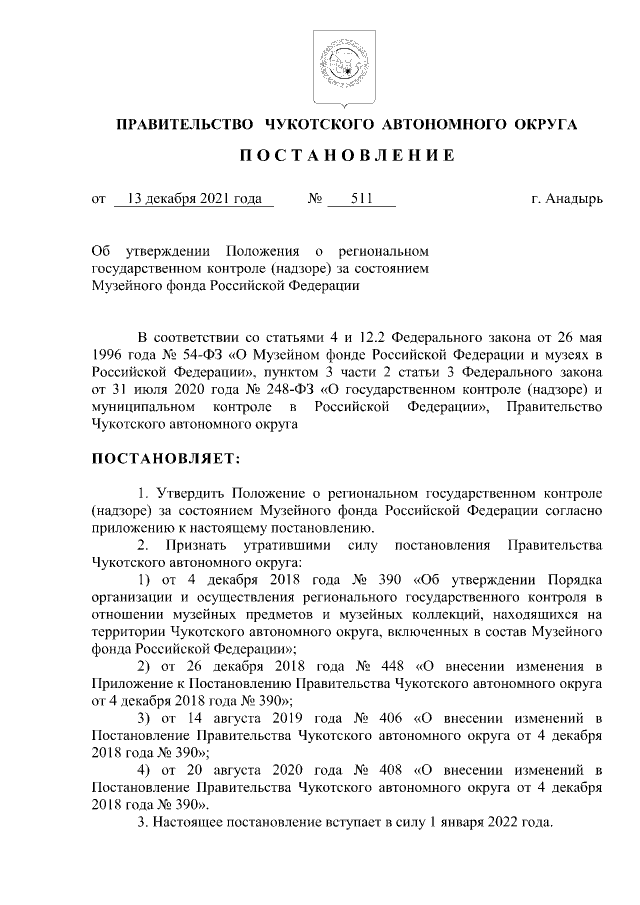 ПРАВИТЕЛЬСТВО ЧУКОТСКОГО АВТОНОМНОГО ОКРУГА

ПОСТАНОВЛЕНИЕ

от 13 декабря 2021 года № 511 г. Анадырь

Об утверждении Положения о региональном государственном контроле (надзоре) за состоянием Музейного фонда Российской Федерации

В соответствии со статьями 4 и 12.2 Федерального закона от 26 мая 1996 года № 54-ФЗ «О Музейном фонде Российской Федерации и музеях в Российской Федерации», пунктом 3 части 2 статьи 3 Федерального закона от 31 июля 2020 года № 248-ФЗ «О государственном контроле (надзоре) и муниципальном контроле в Российской Федерации», Правительство Чукотского автономного округа

ПОСТАНОВЛЯЕТ:

1. Утвердить Положение о региональном государственном контроле (надзоре) за состоянием Музейного фонда Российской Федерации согласно приложению к настоящему постановлению.

2. Признать утратившими силу постановления Правительства Чукотского автономного округа:

1) от 4 декабря 2018 года № 390 «Об утверждении Порядка организации и осуществления регионального государственного контроля в отношении музейных предметов и музейных коллекций, находящихся на территории Чукотского автономного округа, включенных в состав Музейного фонда Российской Федерации»;

2) от 26 декабря 2018 года № 448 «О внесении изменения в Приложение к Постановлению Правительства Чукотского автономного округа от 4 декабря 2018 года № 390»;

3) от 14 августа 2019 года № 406 «О внесении изменений в Постановление Правительства Чукотского автономного округа от 4 декабря 2018 года № 390»;

4) от 20 августа 2020 года № 408 «О внесении изменений в Постановление Правительства Чукотского автономного округа от 4 декабря 2018 года № 390».

3. Настоящее постановление вступает в силу 1 января 2022 года.